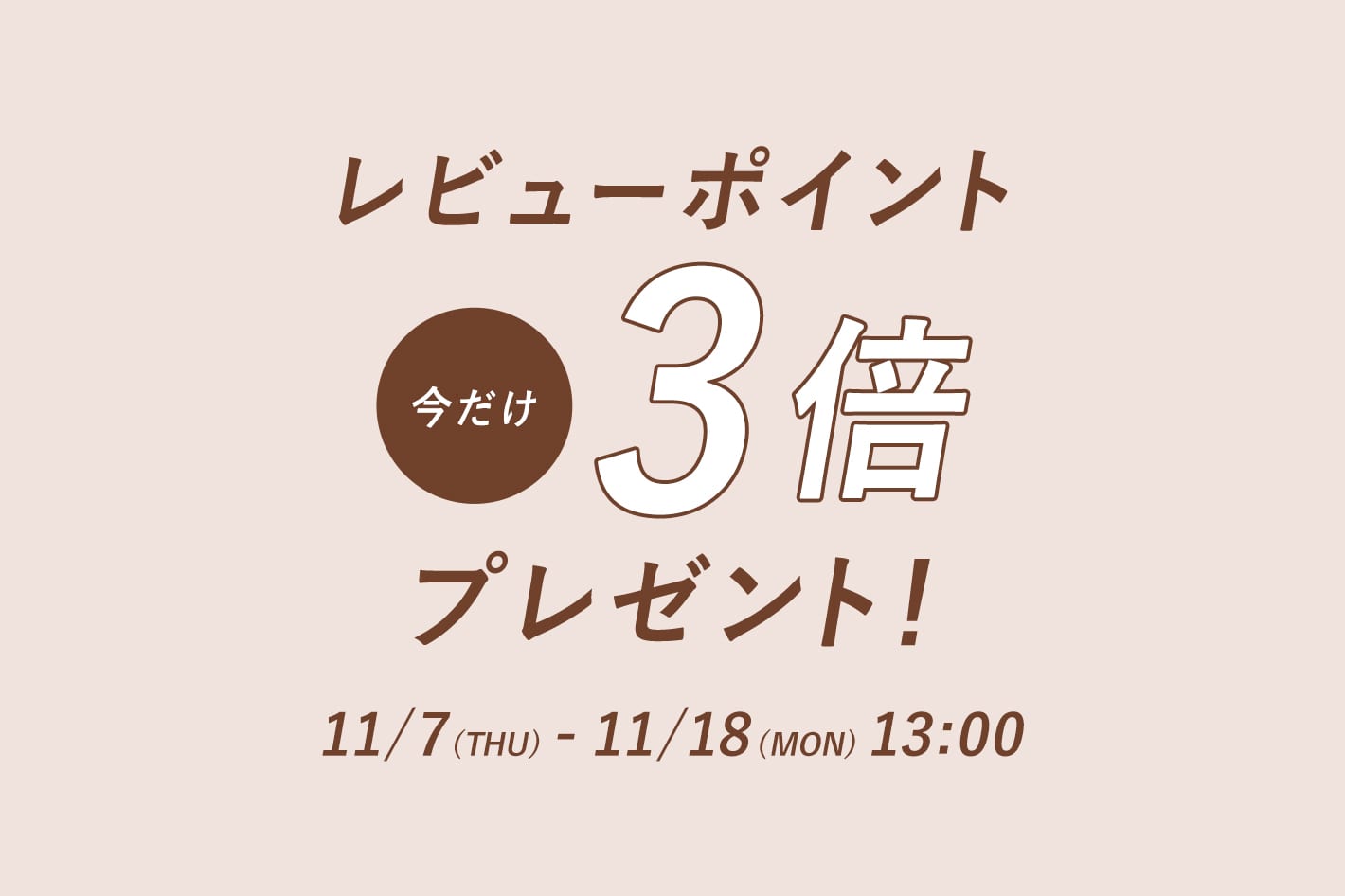 レビューポイント

今だけ 3倍

プレゼント!

11/7(THU) - 11/18(MON) 13:00